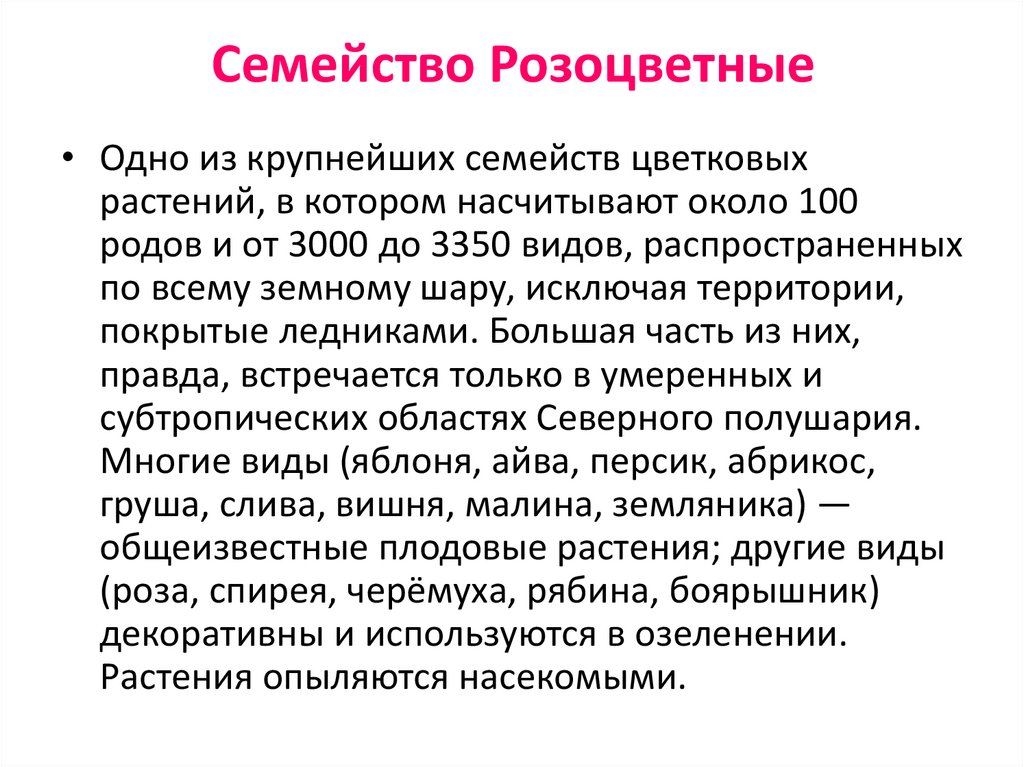 Семейство Розоцветные

• Одно из крупнейших семейств цветковых растений, в котором насчитывают около 100 родов и от 3000 до 3350 видов, распространенных по всему земному шару, исключая территории, покрытые ледниками. Большая часть из них, правда, встречается только в умеренных и субтропических областях Северного полушария. Многие виды (яблоня, айва, персик, абрикос, груша, слива, вишня, малина, земляника) — общеизвестные плодовые растения; другие виды (роза, спирея, черёмуха, рябина, боярышник) декоративны и используются в озеленении. Растения опыляются насекомыми.